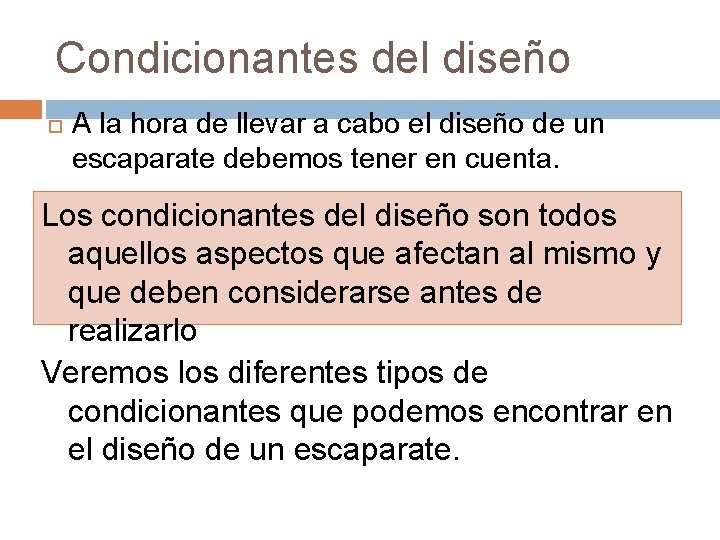 Condicionantes del diseño

A la hora de llevar a cabo el diseño de un escaparate debemos tener en cuenta.

Los condicionantes del diseño son todos aquellos aspectos que afectan al mismo y que deben considerarse antes de realizarlo

Veremos los diferentes tipos de condicionantes que podemos encontrar en el diseño de un escaparate.